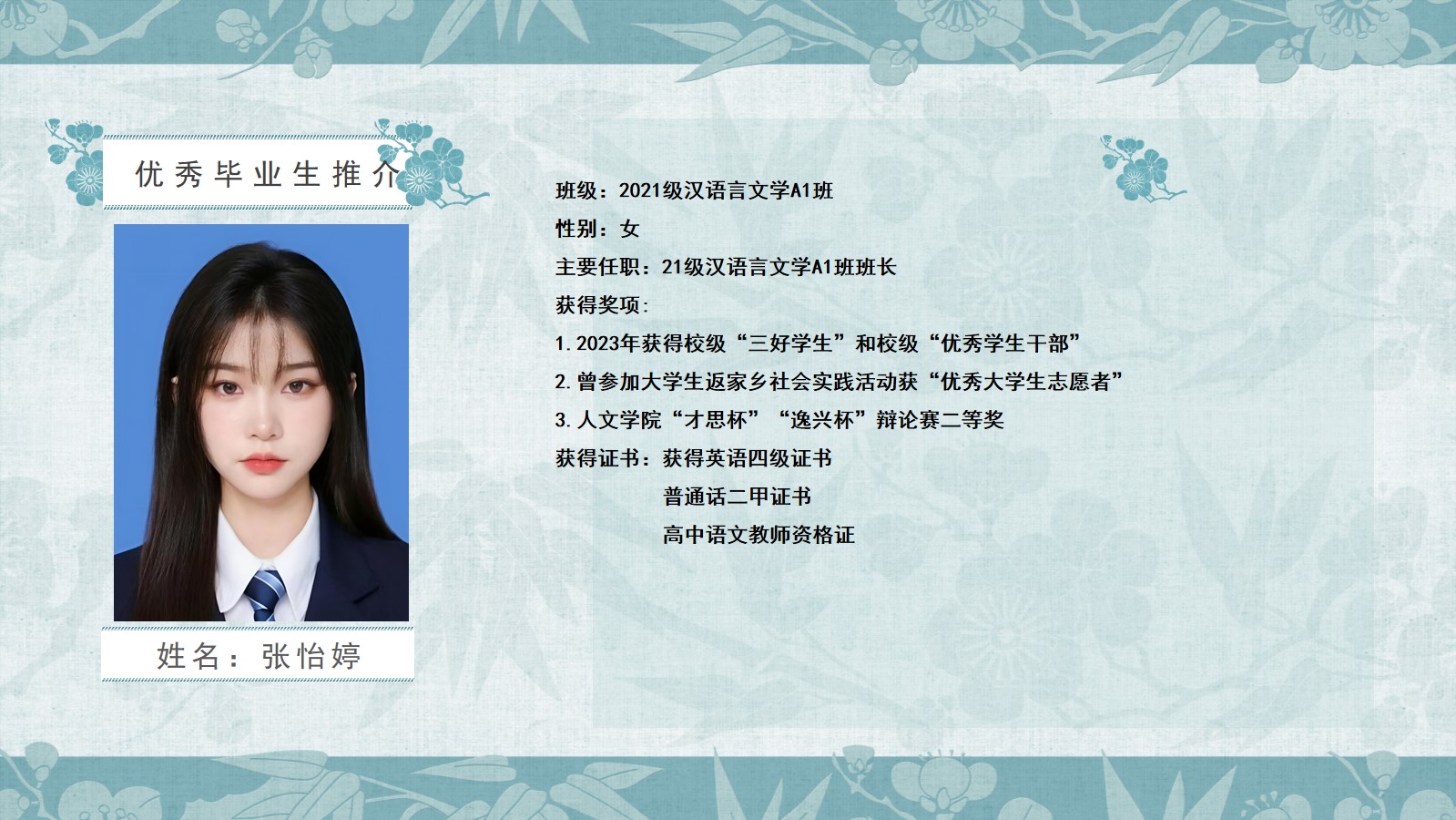 优秀毕业生推介

姓名：张怡婷

班级：2021级汉语言文学A1班
性别：女
主要任职：21级汉语言文学A1班班长
获得奖项：
1.2023年获得校级“三好学生”和校级“优秀学生干部”
2.曾参加大学生返家乡社会实践活动获“优秀大学生志愿者”
3.人文学院“才思杯”“逸兴杯”辩论赛二等奖
获得证书：获得英语四级证书
普通话二甲证书
高中语文教师资格证